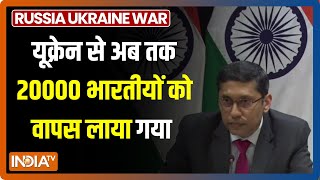 RUSSIA UKRAINE WAR

यूक्रेन से अब तक 20000 भारतीयों को वापस लाया गया

INDIA TV